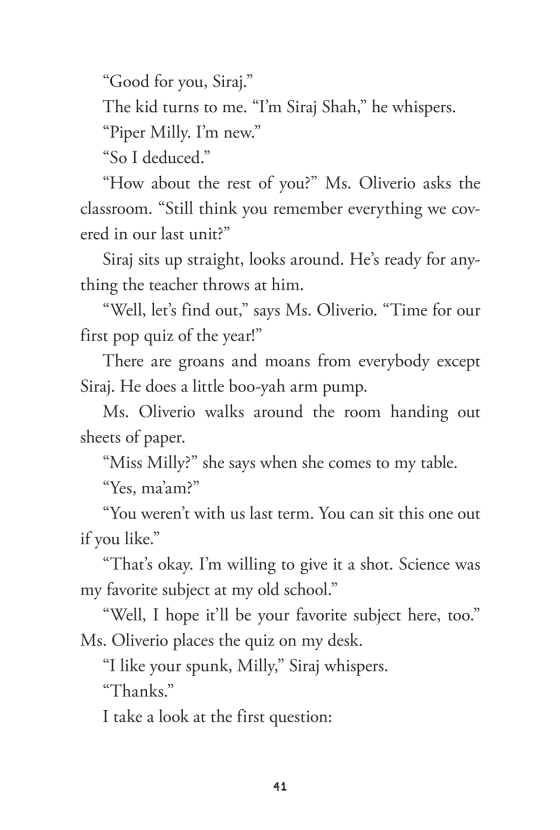 “Good for you, Siraj.”

The kid turns to me. “I’m Siraj Shah,” he whispers.

“Piper Milly. I’m new.”

“So I deduced.”

“How about the rest of you?” Ms. Oliverio asks the classroom. “Still think you remember everything we covered in our last unit?”

Siraj sits up straight, looks around. He’s ready for anything the teacher throws at him.

“Well, let’s find out,” says Ms. Oliverio. “Time for our first pop quiz of the year!”

There are groans and moans from everybody except Siraj. He does a little boo-yah arm pump.

Ms. Oliverio walks around the room handing out sheets of paper.

“Miss Milly?” she says when she comes to my table.

“Yes, ma’am?”

“You weren’t with us last term. You can sit this one out if you like.”

“That’s okay. I’m willing to give it a shot. Science was my favorite subject at my old school.”

“Well, I hope it’ll be your favorite subject here, too.” Ms. Oliverio places the quiz on my desk.

“I like your spunk, Milly,” Siraj whispers.

“Thanks.”

I take a look at the first question:

41